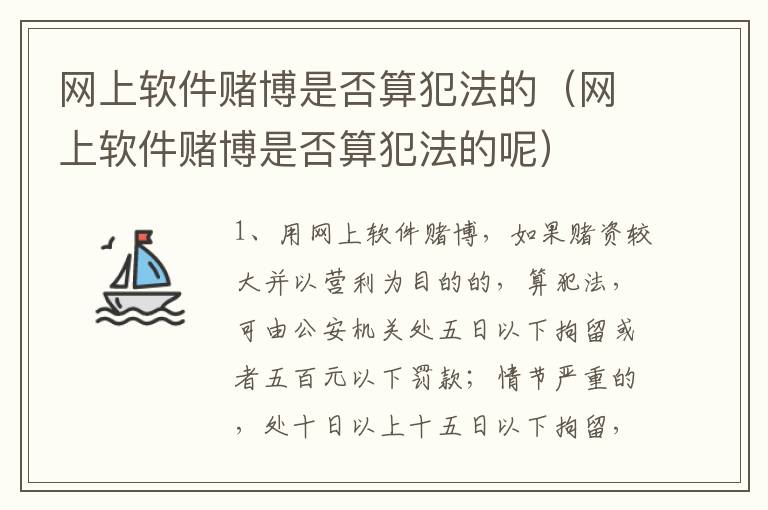 网上软件赌博是否算犯法的（网上软件赌博是否算犯法的呢）

1、用网上软件赌博，如果赌资较大并以营利为目的的，算犯法，可由公安机关处五日以下拘留或者五百元以下罚款；情节严重的，处十日以上十五日以下拘留，